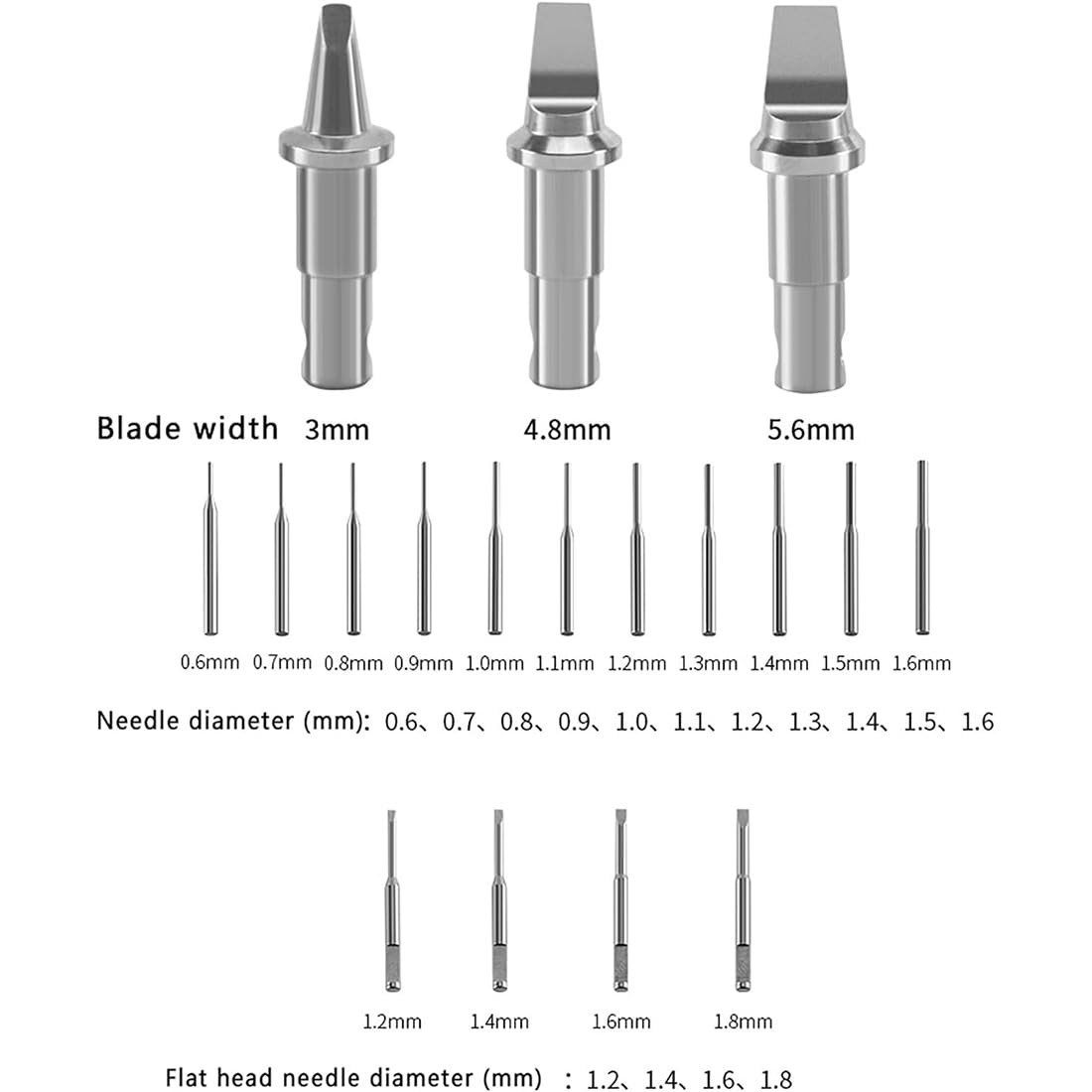 Blade width 3mm 4.8mm 5.6mm

0.6mm 0.7mm 0.8mm 0.9mm 1.0mm 1.1mm 1.2mm 1.3mm 1.4mm 1.5mm 1.6mm

Needle diameter (mm): 0.6、0.7、0.8、0.9、1.0、1.1、1.2、1.3、1.4、1.5、1.6

1.2mm 1.4mm 1.6mm 1.8mm

Flat head needle diameter (mm) : 1.2、1.4、1.6、1.8